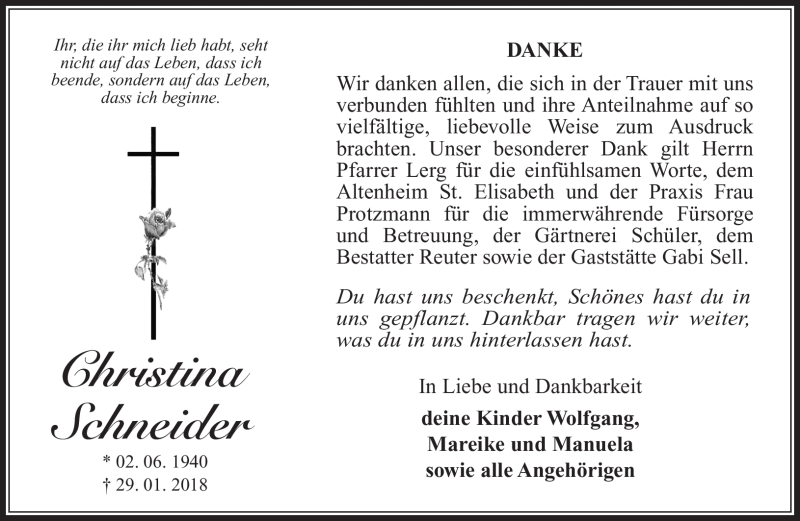 Ihr, die ihr mich lieb habt, seht nicht auf das Leben, dass ich beende, sondern auf das Leben, dass ich beginne.

Christina Schneider

* 02. 06. 1940
† 29. 01. 2018

DANKE

Wir danken allen, die sich in der Trauer mit uns verbunden fühlten und ihre Anteilnahme auf so vielfältige, liebevolle Weise zum Ausdruck brachten. Unser besonderer Dank gilt Herrn Pfarrer Lerg für die einfühlsamen Worte, dem Altenheim St. Elisabeth und der Praxis Frau Protzmann für die immerwährende Fürsorge und Betreuung, der Gärtnerei Schüler, dem Bestatter Reuter sowie der Gaststätte Gabi Sell.

Du hast uns beschenkt, Schönes hast du in uns gepflanzt. Dankbar tragen wir weiter, was du in uns hinterlassen hast.

In Liebe und Dankbarkeit

deine Kinder Wolfgang,
Mareike und Manuela
sowie alle Angehörigen